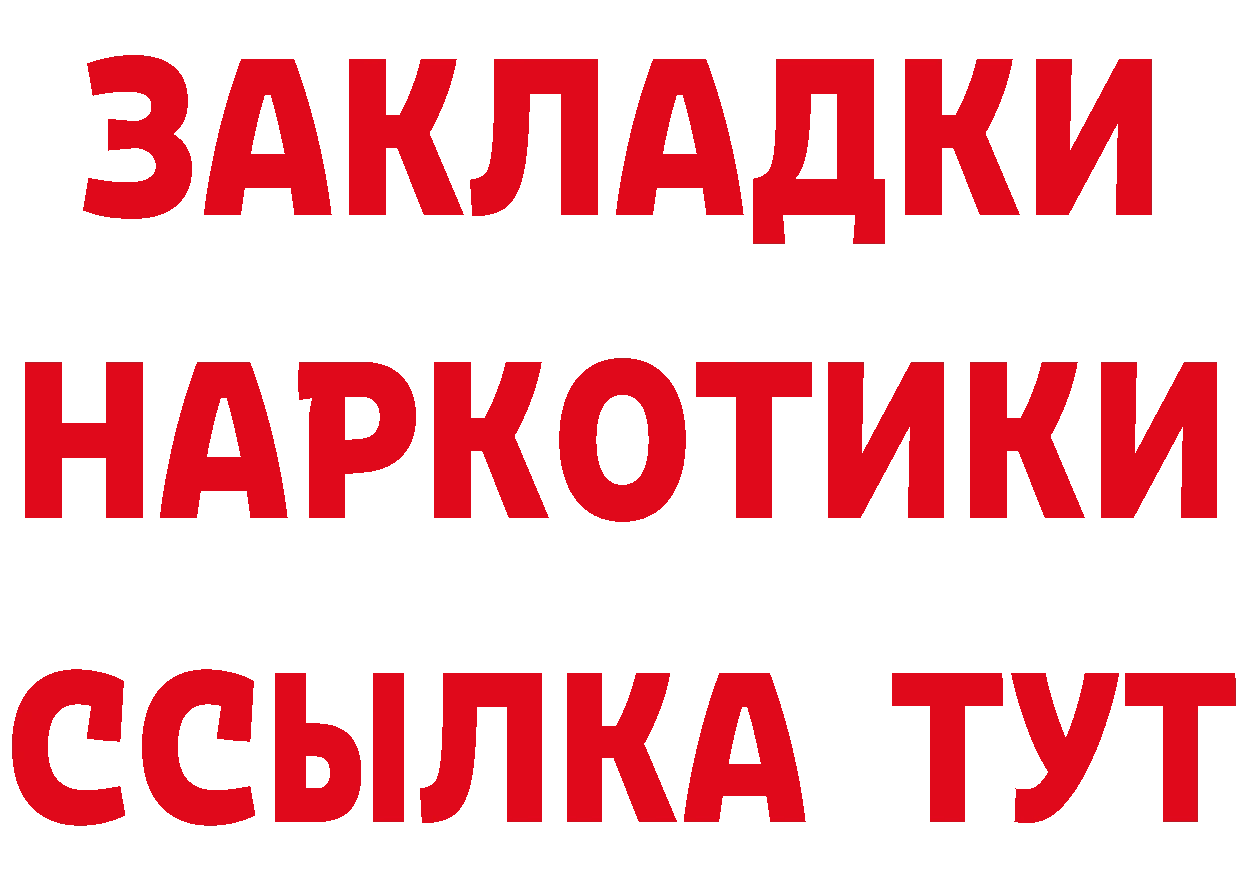 ЗАКЛАДКИ
НАРКОТИКИ
ССЫЛКА ТУТ